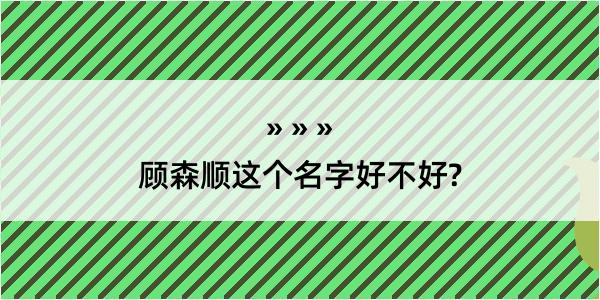 » » »

顾森顺这个名字好不好?